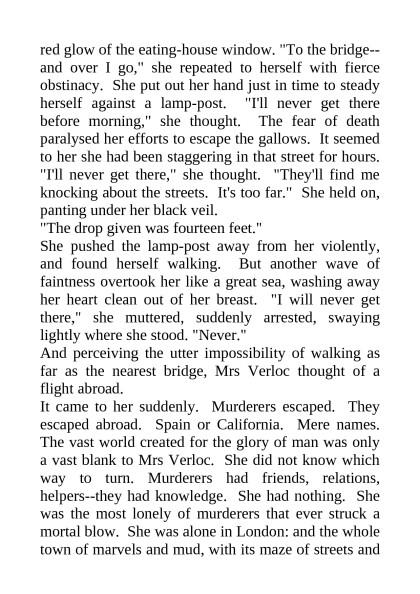 red glow of the eating-house window. "To the bridge--and over I go," she repeated to herself with fierce obstinacy. She put out her hand just in time to steady herself against a lamp-post. "I'll never get there before morning," she thought. The fear of death paralysed her efforts to escape the gallows. It seemed to her she had been staggering in that street for hours. "I'll never get there," she thought. "They'll find me knocking about the streets. It's too far." She held on, panting under her black veil.
"The drop given was fourteen feet."
She pushed the lamp-post away from her violently, and found herself walking. But another wave of faintness overtook her like a great sea, washing away her heart clean out of her breast. "I will never get there," she muttered, suddenly arrested, swaying lightly where she stood. "Never."
And perceiving the utter impossibility of walking as far as the nearest bridge, Mrs Verloc thought of a flight abroad.
It came to her suddenly. Murderers escaped. They escaped abroad. Spain or California. Mere names. The vast world created for the glory of man was only a vast blank to Mrs Verloc. She did not know which way to turn. Murderers had friends, relations, helpers--they had knowledge. She had nothing. She was the most lonely of murderers that ever struck a mortal blow. She was alone in London: and the whole town of marvels and mud, with its maze of streets and